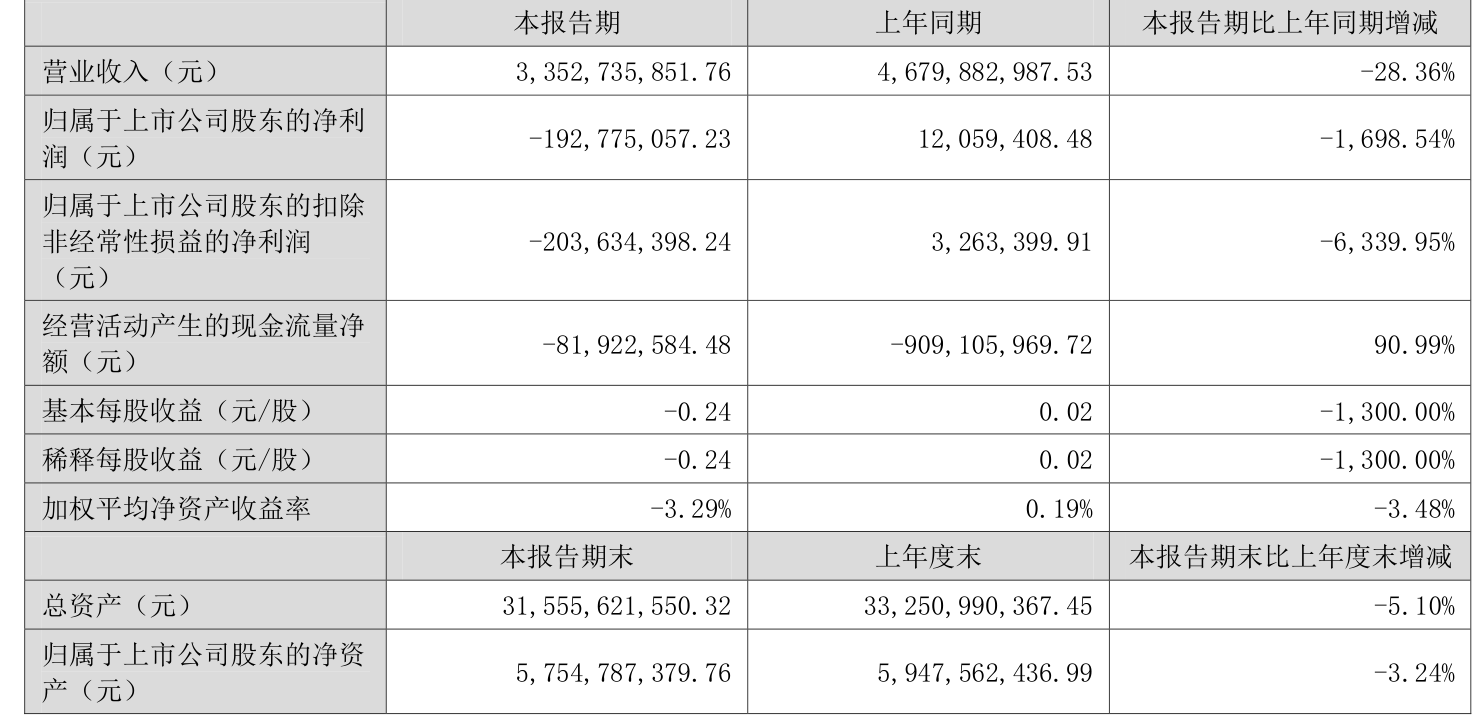 |  | 本报告期 | 上年同期 | 本报告期比上年同期增减 |
|---|---|---|---|
| 营业收入（元） | 3,352,735,851.76 | 4,679,882,987.53 | -28.36% |
| 归属于上市公司股东的净利润（元） | -192,775,057.23 | 12,059,408.48 | -1,698.54% |
| 归属于上市公司股东的扣除非经常性损益的净利润（元） | -203,634,398.24 | 3,263,399.91 | -6,339.95% |
| 经营活动产生的现金流量净额（元） | -81,922,584.48 | -909,105,969.72 | 90.99% |
| 基本每股收益（元/股） | -0.24 | 0.02 | -1,300.00% |
| 稀释每股收益（元/股） | -0.24 | 0.02 | -1,300.00% |
| 加权平均净资产收益率 | -3.29% | 0.19% | -3.48% |
|  | 本报告期末 | 上年度末 | 本报告期末比上年度末增减 |
| 总资产（元） | 31,555,621,550.32 | 33,250,990,367.45 | -5.10% |
| 归属于上市公司股东的净资产（元） | 5,754,787,379.76 | 5,947,562,436.99 | -3.24% |